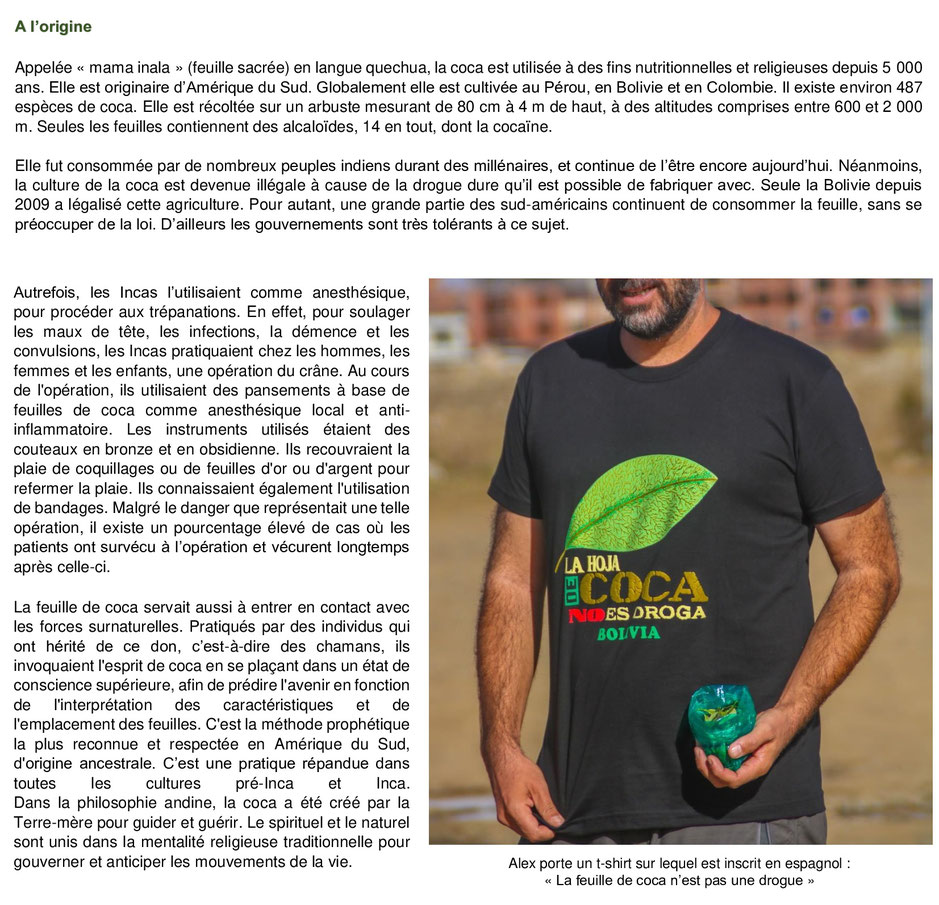 A l'origine

Appelée « mama inala » (feuille sacrée) en langue quechua, la coca est utilisée à des fins nutritionnelles et religieuses depuis 5 000 ans. Elle est originaire d'Amérique du Sud. Globalement elle est cultivée au Pérou, en Bolivie et en Colombie. Il existe environ 487 espèces de coca. Elle est récoltée sur un arbuste mesurant de 80 cm à 4 m de haut, à des altitudes comprises entre 600 et 2 000 m. Seules les feuilles contiennent des alcaloïdes, 14 en tout, dont la cocaïne.

Elle fut consommée par de nombreux peuples indiens durant des millénaires, et continue de l'être encore aujourd'hui. Néanmoins, la culture de la coca est devenue illégale à cause de la drogue dure qu'il est possible de fabriquer avec. Seule la Bolivie depuis 2009 a légalisé cette agriculture. Pour autant, une grande partie des sud-américains continuent de consommer la feuille, sans se préoccuper de la loi. D'ailleurs les gouvernements sont très tolérants à ce sujet.

Autrefois, les Incas l'utilisaient comme anesthésique, pour procéder aux trépanations. En effet, pour soulager les maux de tête, les infections, la démence et les convulsions, les Incas pratiquaient chez les hommes, les femmes et les enfants, une opération du crâne. Au cours de l'opération, ils utilisaient des pansements à base de feuilles de coca comme anesthésique local et anti-inflammatoire. Les instruments utilisés étaient des couteaux en bronze et en obsidienne. Ils recouvraient la plaie de coquillages ou de feuilles d'or ou d'argent pour refermer la plaie. Ils connaissaient également l'utilisation de bandages. Malgré le danger que représentait une telle opération, il existe un pourcentage élevé de cas où les patients ont survécu à l'opération et vécurent longtemps après celle-ci.

La feuille de coca servait aussi à entrer en contact avec les forces surnaturelles. Pratiqués par des individus qui ont hérité de ce don, c'est-à-dire des chamans, ils invoquaient l'esprit de coca en se plaçant dans un état de conscience supérieure, afin de prédire l'avenir en fonction de l'interprétation des caractéristiques et de l'emplacement des feuilles. C'est la méthode prophétique la plus reconnue et respectée en Amérique du Sud, d'origine ancestrale. C'est une pratique répandue dans toutes les cultures pré-Inca et Inca. Dans la philosophie andine, la coca a été créé par la Terre-mère pour guider et guérir. Le spirituel et le naturel sont unis dans la mentalité religieuse traditionnelle pour gouverner et anticiper les mouvements de la vie.

LA HOJA DE COCA NO ES DROGA BOLIVIA

Alex porte un t-shirt sur lequel est inscrit en espagnol : « La feuille de coca n'est pas une drogue »